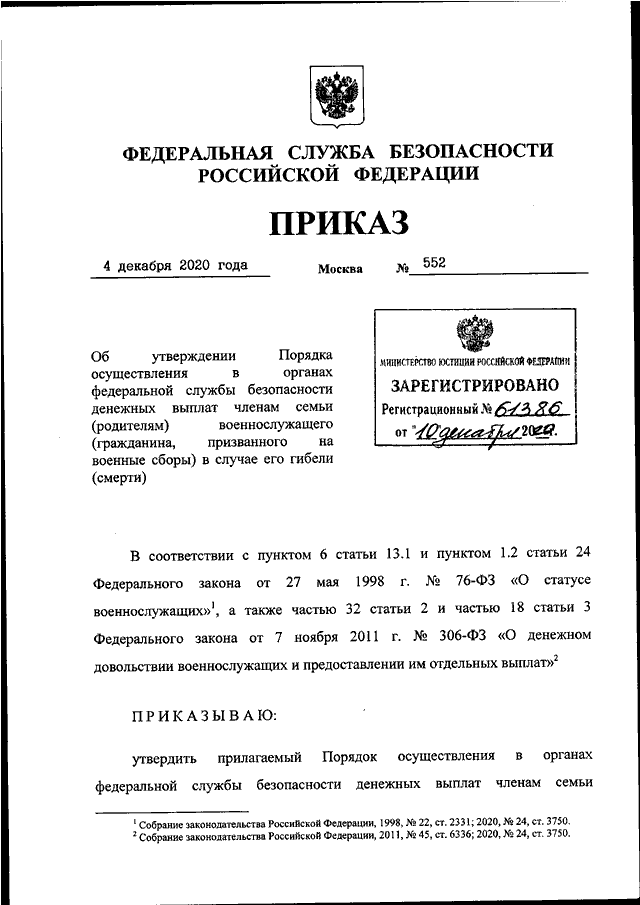 ФЕДЕРАЛЬНАЯ СЛУЖБА БЕЗОПАСНОСТИ РОССИЙСКОЙ ФЕДЕРАЦИИ

ПРИКАЗ

4 декабря 2020 года Москва № 552

Об утверждении Порядка осуществления в органах федеральной службы безопасности денежных выплат членам семьи (родителям) военнослужащего (гражданина, призванного на военные сборы) в случае его гибели (смерти)

МИНИСТЕРСТВО ЮСТИЦИИ РОССИЙСКОЙ ФЕДЕРАЦИИ
ЗАРЕГИСТРИРОВАНО
Регистрационный № 61386
от "10 декабря 2020.

В соответствии с пунктом 6 статьи 13.1 и пунктом 1.2 статьи 24 Федерального закона от 27 мая 1998 г. № 76-ФЗ «О статусе военнослужащих»$^1$, а также частью 32 статьи 2 и частью 18 статьи 3 Федерального закона от 7 ноября 2011 г. № 306-ФЗ «О денежном довольствии военнослужащих и предоставлении им отдельных выплат»$^2$

ПРИКАЗЫВАЮ:

утвердить прилагаемый Порядок осуществления в органах федеральной службы безопасности денежных выплат членам семьи

$^1$ Собрание законодательства Российской Федерации, 1998, № 22, ст. 2331; 2020, № 24, ст. 3750.
$^2$ Собрание законодательства Российской Федерации, 2011, № 45, ст. 6336; 2020, № 24, ст. 3750.